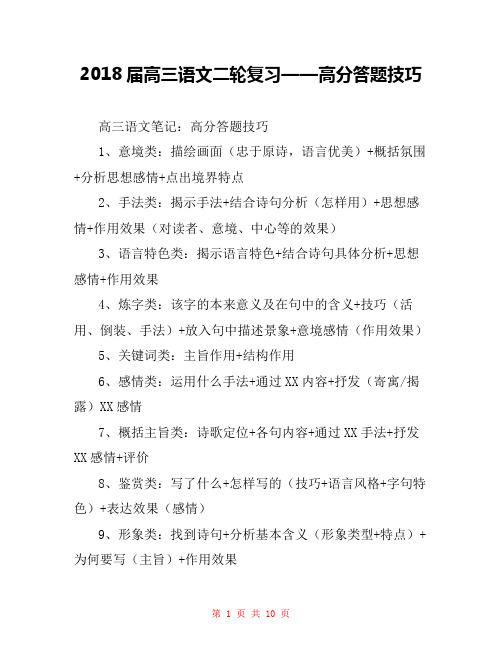 2018届高三语文二轮复习——高分答题技巧

高三语文笔记：高分答题技巧

1、意境类：描绘画面（忠于原诗，语言优美）+概括氛围+分析思想感情+点出境界特点

2、手法类：揭示手法+结合诗句分析（怎样用）+思想感情+作用效果（对读者、意境、中心等的效果）

3、语言特色类：揭示语言特色+结合诗句具体分析+思想感情+作用效果

4、炼字类：该字的本来意义及在句中的含义+技巧（活用、倒装、手法）+放入句中描述景象+意境感情（作用效果）

5、关键词类：主旨作用+结构作用

6、感情类：运用什么手法+通过XX内容+抒发（寄寓/揭露）XX感情

7、概括主旨类：诗歌定位+各句内容+通过XX手法+抒发XX感情+评价

8、鉴赏类：写了什么+怎样写的（技巧+语言风格+字句特色）+表达效果（感情）

9、形象类：找到诗句+分析基本含义（形象类型+特点）+为何要写（主旨）+作用效果

第 1 页 共 10 页